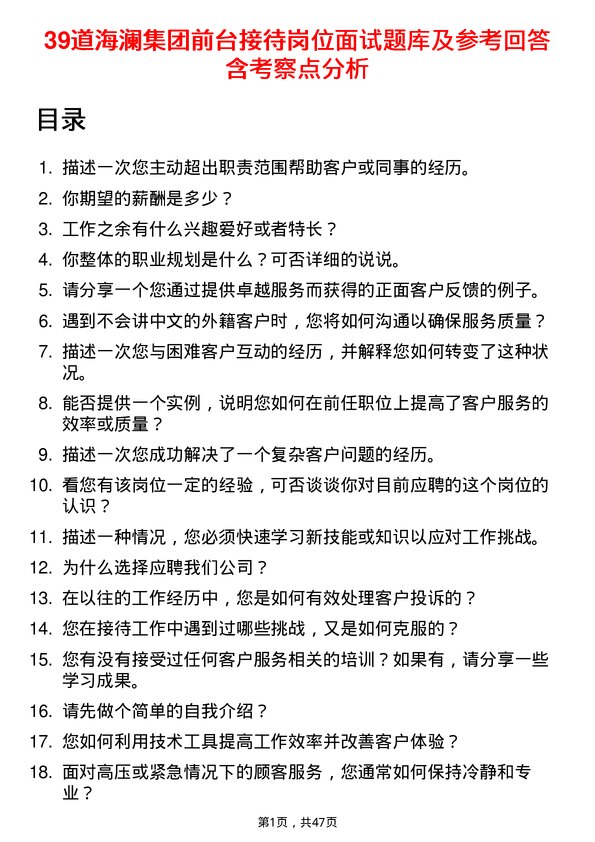 39道海澜集团前台接待岗位面试题库及参考回答含考察点分析

目录

1. 描述一次您主动超出职责范围帮助客户或同事的经历。
2. 你期望的薪酬是多少？
3. 工作之余有什么兴趣爱好或者特长？
4. 你整体的职业规划是什么？可否详细的说说。
5. 请分享一个您通过提供卓越服务而获得的正面客户反馈的例子。
6. 遇到不会讲中文的外籍客户时，您将如何沟通以确保服务质量？
7. 描述一次您与困难客户互动的经历，并解释您如何转变了这种状况。
8. 能否提供一个实例，说明您如何在前任职位上提高了客户服务的效率或质量？
9. 描述一次您成功解决了一个复杂客户问题的经历。
10. 看您有该岗位一定的经验，可否谈谈你对目前应聘的这个岗位的认识？
11. 描述一种情况，您必须快速学习新技能或知识以应对工作挑战。
12. 为什么选择应聘我们公司？
13. 在以往的工作经历中，您是如何有效处理客户投诉的？
14. 您在接待工作中遇到过哪些挑战，又是如何克服的？
15. 您有没有接受过任何客户服务相关的培训？如果有，请分享一些学习成果。
16. 请先做个简单的自我介绍？
17. 您如何利用技术工具提高工作效率并改善客户体验？
18. 面对高压或紧急情况下的顾客服务，您通常如何保持冷静和专业？

第1页，共47页